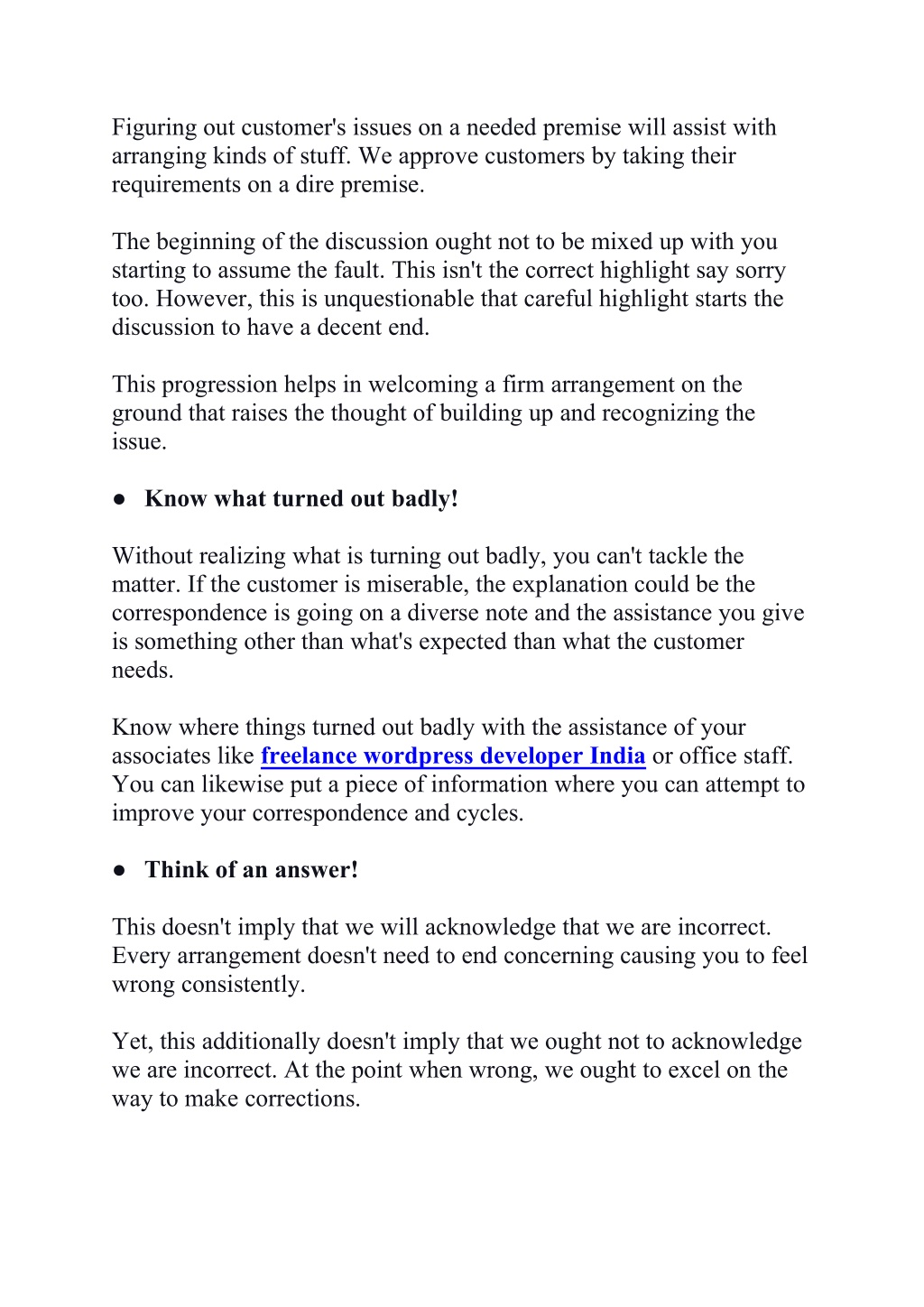 Figuring out customer's issues on a needed premise will assist with arranging kinds of stuff. We approve customers by taking their requirements on a dire premise.

The beginning of the discussion ought not to be mixed up with you starting to assume the fault. This isn't the correct highlight say sorry too. However, this is unquestionable that careful highlight starts the discussion to have a decent end.

This progression helps in welcoming a firm arrangement on the ground that raises the thought of building up and recognizing the issue.

● Know what turned out badly!

Without realizing what is turning out badly, you can't tackle the matter. If the customer is miserable, the explanation could be the correspondence is going on a diverse note and the assistance you give is something other than what's expected than what the customer needs.

Know where things turned out badly with the assistance of your associates like freelance wordpress developer India or office staff. You can likewise put a piece of information where you can attempt to improve your correspondence and cycles.

● Think of an answer!

This doesn't imply that we will acknowledge that we are incorrect. Every arrangement doesn't need to end concerning causing you to feel wrong consistently.

Yet, this additionally doesn't imply that we ought not to acknowledge we are incorrect. At the point when wrong, we ought to excel on the way to make corrections.